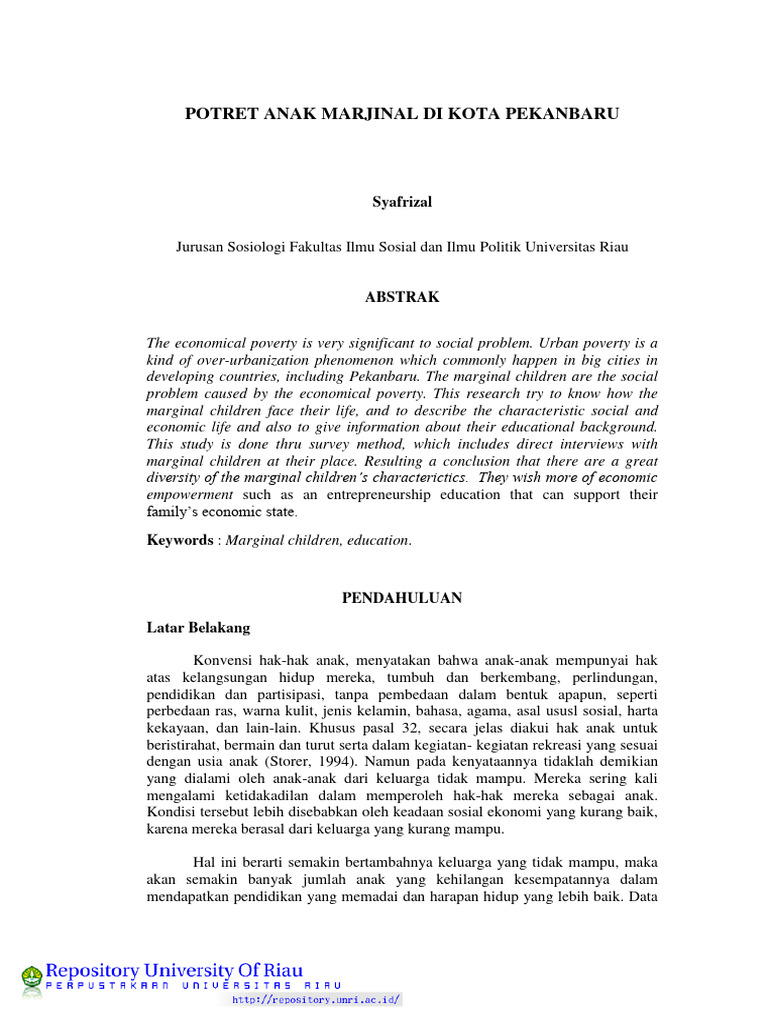 POTRET ANAK MARJINAL DI KOTA PEKANBARU

Syafrizal

Jurusan Sosiologi Fakultas Ilmu Sosial dan Ilmu Politik Universitas Riau

ABSTRAK

The economical poverty is very significant to social problem. Urban poverty is a kind of over-urbanization phenomenon which commonly happen in big cities in developing countries, including Pekanbaru. The marginal children are the social problem caused by the economical poverty. This research try to know how the marginal children face their life, and to describe the characteristic social and economic life and also to give information about their educational background. This study is done thru survey method, which includes direct interviews with marginal children at their place. Resulting a conclusion that there are a great diversity of the marginal children's characterictics. They wish more of economic empowerment such as an entrepreneurship education that can support their family's economic state.

Keywords : Marginal children, education.

PENDAHULUAN

Latar Belakang

Konvensi hak-hak anak, menyatakan bahwa anak-anak mempunyai hak atas kelangsungan hidup mereka, tumbuh dan berkembang, perlindungan, pendidikan dan partisipasi, tanpa pembedaan dalam bentuk apapun, seperti perbedaan ras, warna kulit, jenis kelamin, bahasa, agama, asal ususl sosial, harta kekayaan, dan lain-lain. Khusus pasal 32, secara jelas diakui hak anak untuk beristirahat, bermain dan turut serta dalam kegiatan- kegiatan rekreasi yang sesuai dengan usia anak (Storer, 1994). Namun pada kenyataannya tidaklah demikian yang dialami oleh anak-anak dari keluarga tidak mampu. Mereka sering kali mengalami ketidakadilan dalam memperoleh hak-hak mereka sebagai anak. Kondisi tersebut lebih disebabkan oleh keadaan sosial ekonomi yang kurang baik, karena mereka berasal dari keluarga yang kurang mampu.

Hal ini berarti semakin bertambahnya keluarga yang tidak mampu, maka akan semakin banyak jumlah anak yang kehilangan kesempatannya dalam mendapatkan pendidikan yang memadai dan harapan hidup yang lebih baik. Data

Repository University Of Riau
PERPUSTAKAAN UNIVERSITAS RIAU
http://repository.unri.ac.id/